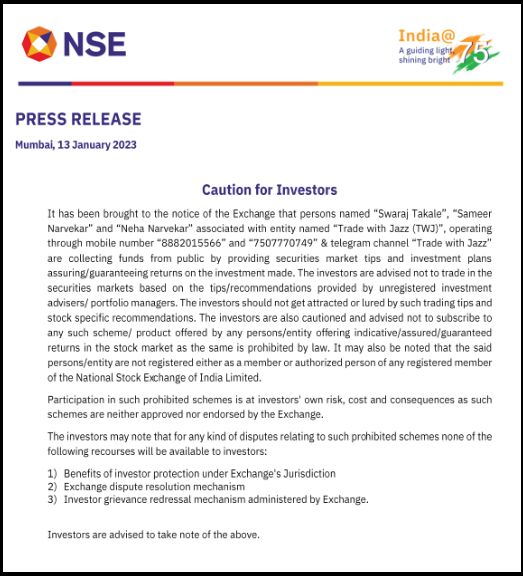 NSE

India@75
A guiding light, shining bright

PRESS RELEASE

Mumbai, 13 January 2023

Caution for Investors

It has been brought to the notice of the Exchange that persons named “Swaraj Takale”, “Sameer Narvekar” and “Neha Narvekar” associated with entity named “Trade with Jazz (TWJ)”, operating through mobile number “8882015566” and “7507770749” & telegram channel “Trade with Jazz” are collecting funds from public by providing securities market tips and investment plans assuring/guaranteeing returns on the investment made. The investors are advised not to trade in the securities markets based on the tips/recommendations provided by unregistered investment advisers/ portfolio managers. The investors should not get attracted or lured by such trading tips and stock specific recommendations. The investors are also cautioned and advised not to subscribe to any such scheme/ product offered by any persons/entity offering indicative/assured/guaranteed returns in the stock market as the same is prohibited by law. It may also be noted that the said persons/entity are not registered either as a member or authorized person of any registered member of the National Stock Exchange of India Limited.

Participation in such prohibited schemes is at investors' own risk, cost and consequences as such schemes are neither approved nor endorsed by the Exchange.

The investors may note that for any kind of disputes relating to such prohibited schemes none of the following recourses will be available to investors:

1) Benefits of investor protection under Exchange's Jurisdiction
2) Exchange dispute resolution mechanism
3) Investor grievance redressal mechanism administered by Exchange.

Investors are advised to take note of the above.